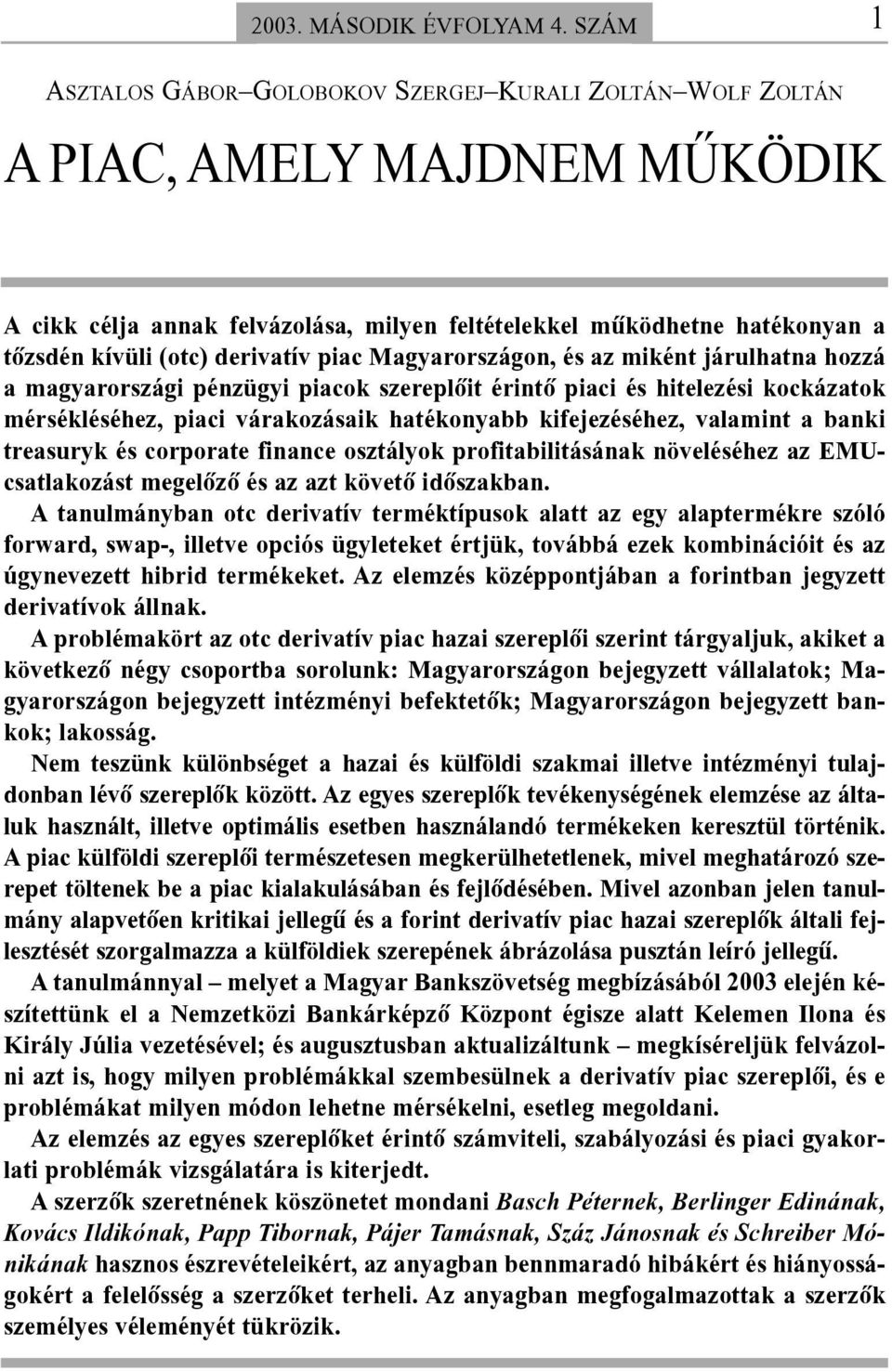 2003. MÁSODIK ÉVFOLYAM 4. SZÁM

1

ASZTALOS GÁBOR–GOLOBOKOV SZERGEJ–KURALI ZOLTÁN–WOLF ZOLTÁN

A PIAC, AMELY MAJDNEM MŰKÖDIK

A cikk célja annak felvázolása, milyen feltételekkel működhetne hatékonyan a tőzsdén kívüli (otc) derivatív piac Magyarországon, és az miként járulhatna hozzá a magyarországi pénzügyi piacok szereplőit érintő piaci és hitelezési kockázatok mérsékléséhez, piaci várakozásaik hatékonyabb kifejezéséhez, valamint a banki treasuryk és corporate finance osztályok profitabilitásának növeléséhez az EMU-csatlakozást megelőző és az azt követő időszakban.

A tanulmányban otc derivatív terméktípusok alatt az egy alaptermékre szóló forward, swap-, illetve opciós ügyleteket értjük, továbbá ezek kombinációit és az úgynevezett hibrid termékeket. Az elemzés középpontjában a forintban jegyzett derivatívok állnak.

A problémakört az otc derivatív piac hazai szereplői szerint tárgyaljuk, akiket a következő négy csoportba sorolunk: Magyarországon bejegyzett vállalatok; Magyarországon bejegyzett intézményi befektetők; Magyarországon bejegyzett bankok; lakosság.

Nem teszünk különbséget a hazai és külföldi szakmai illetve intézményi tulajdonban lévő szereplők között. Az egyes szereplők tevékenységének elemzése az általuk használt, illetve optimális esetben használandó termékeken keresztül történik. A piac külföldi szereplői természetesen megkerülhetetlenek, mivel meghatározó szerepet töltenek be a piac kialakulásában és fejlődésében. Mivel azonban jelen tanulmány alapvetően kritikai jellegű és a forint derivatív piac hazai szereplők általi fejlesztését szorgalmazza a külföldiek szerepének ábrázolása pusztán leíró jellegű.

A tanulmánnyal – melyet a Magyar Bankszövetség megbízásából 2003 elején készítettünk el a Nemzetközi Bankárképző Központ égisze alatt Kelemen Ilona és Király Júlia vezetésével; és augusztusban aktualizáltunk – megkíséreljük felvázolni azt is, hogy milyen problémákkal szembesülnek a derivatív piac szereplői, és e problémákat milyen módon lehetne mérsékelni, esetleg megoldani.

Az elemzés az egyes szereplőket érintő számviteli, szabályozási és piaci gyakorlati problémák vizsgálatára is kiterjedt.

A szerzők szeretnének köszönetet mondani Basch Péternek, Berlinger Edinának, Kovács Ildikónak, Papp Tibornak, Pájer Tamásnak, Száz Jánosnak és Schreiber Mónikának hasznos észrevételeikért, az anyagban bennmaradó hibákért és hiányosságokért a felelősség a szerzőket terheli. Az anyagban megfogalmazottak a szerzők személyes véleményét tükrözik.